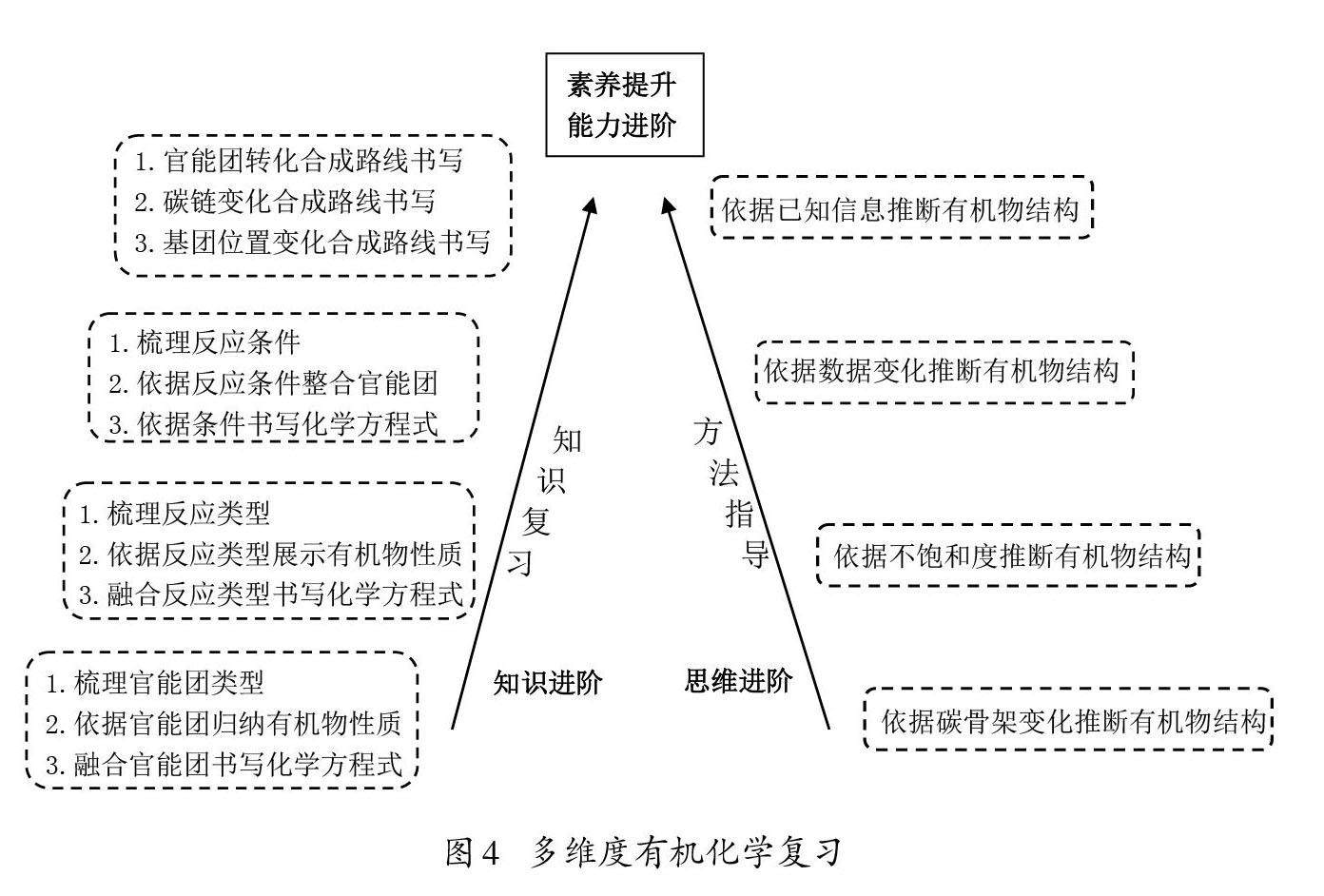 素养提升
能力进阶

1. 官能团转化合成路线书写
2. 碳链变化合成路线书写
3. 基团位置变化合成路线书写

1. 梳理反应条件
2. 依据反应条件整合官能团
3. 依据条件书写化学方程式

1. 梳理反应类型
2. 依据反应类型展示有机物性质
3. 融合反应类型书写化学方程式

1. 梳理官能团类型
2. 依据官能团归纳有机物性质
3. 融合官能团书写化学方程式

知识复习

知识进阶

方法指导

思维进阶

依据已知信息推断有机物结构

依据数据变化推断有机物结构

依据不饱和度推断有机物结构

依据碳骨架变化推断有机物结构

图4 多维度有机化学复习